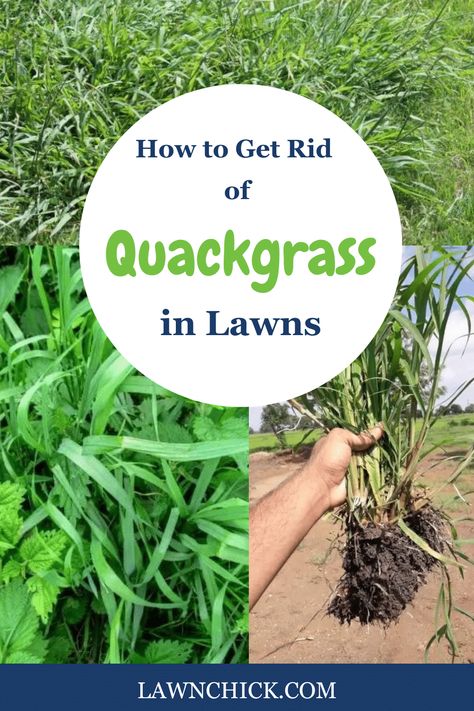 How to Get Rid of

Quackgrass

in Lawns

LAWNCHICK.COM